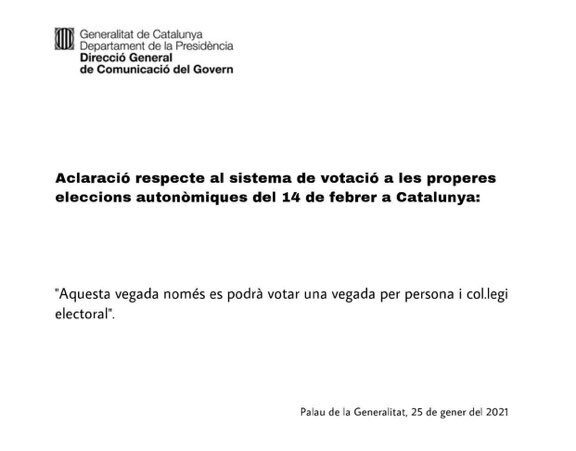 Generalitat de Catalunya
Departament de la Presidència
Direcció General
de Comunicació del Govern

Aclaració respecte al sistema de votació a les properes eleccions autonòmiques del 14 de febrer a Catalunya:

"Aquesta vegada només es podrà votar una vegada per persona i col.legi electoral".

Palau de la Generalitat, 25 de gener del 2021